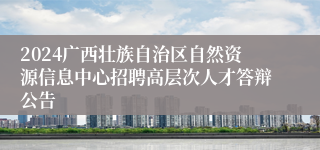 2024广西壮族自治区自然资源信息中心招聘高层次人才答辩公告